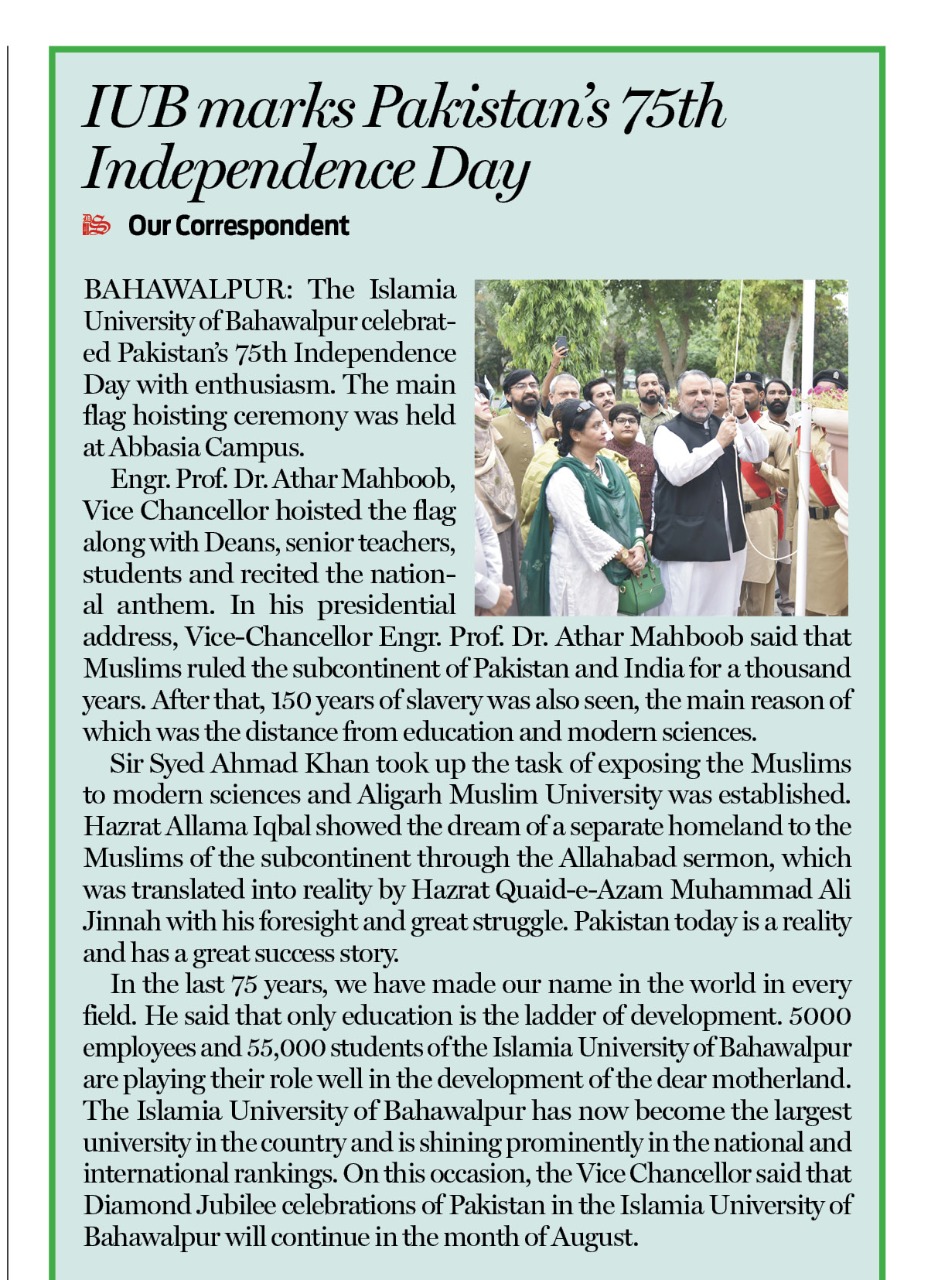 IUB marks Pakistan's 75th Independence Day

Our Correspondent

BAHAWALPUR: The Islamia University of Bahawalpur celebrated Pakistan's 75th Independence Day with enthusiasm. The main flag hoisting ceremony was held at Abbasia Campus.

Engr. Prof. Dr. Athar Mahboob, Vice Chancellor hoisted the flag along with Deans, senior teachers, students and recited the national anthem. In his presidential address, Vice-Chancellor Engr. Prof. Dr. Athar Mahboob said that Muslims ruled the subcontinent of Pakistan and India for a thousand years. After that, 150 years of slavery was also seen, the main reason of which was the distance from education and modern sciences.

Sir Syed Ahmad Khan took up the task of exposing the Muslims to modern sciences and Aligarh Muslim University was established. Hazrat Allama Iqbal showed the dream of a separate homeland to the Muslims of the subcontinent through the Allahabad sermon, which was translated into reality by Hazrat Quaid-e-Azam Muhammad Ali Jinnah with his foresight and great struggle. Pakistan today is a reality and has a great success story.

In the last 75 years, we have made our name in the world in every field. He said that only education is the ladder of development. 5000 employees and 55,000 students of the Islamia University of Bahawalpur are playing their role well in the development of the dear motherland. The Islamia University of Bahawalpur has now become the largest university in the country and is shining prominently in the national and international rankings. On this occasion, the Vice Chancellor said that Diamond Jubilee celebrations of Pakistan in the Islamia University of Bahawalpur will continue in the month of August.